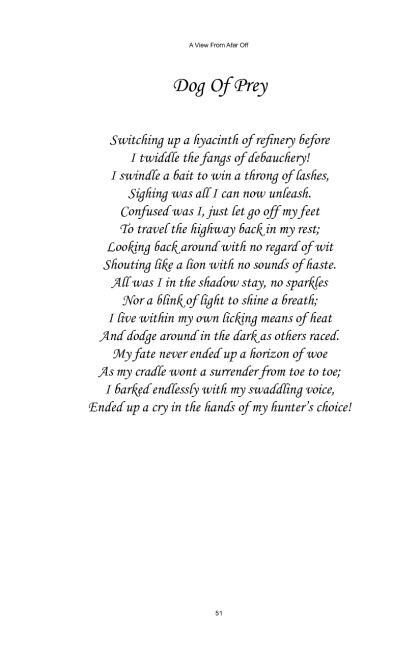 A View From Afar Off

Dog Of Prey

Switching up a hyacinth of refinery before
I twiddle the fangs of debauchery!
I swindle a bait to win a throng of lashes,
Sighing was all I can now unleash.
Confused was I, just let go off my feet
To travel the highway back in my rest;
Looking back around with no regard of wit
Shouting like a lion with no sounds of haste.
All was I in the shadow stay, no sparkles
Nor a blink of light to shine a breath;
I live within my own licking means of heat
And dodge around in the dark as others raced.
My fate never ended up a horizon of woe
As my cradle wont a surrender from toe to toe;
I barked endlessly with my swaddling voice,
Ended up a cry in the hands of my hunter's choice!

51